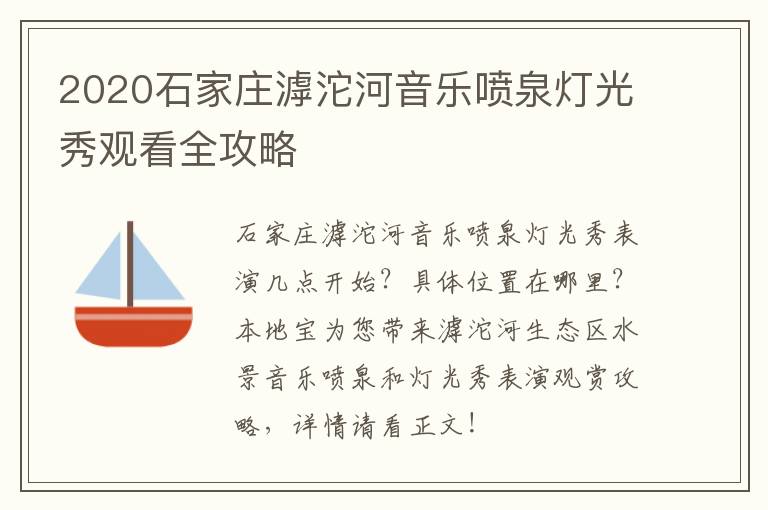 2020石家庄滹沱河音乐喷泉灯光秀观看全攻略

石家庄滹沱河音乐喷泉灯光秀表演几点开始？具体位置在哪里？本地宝为您带来滹沱河生态区水景音乐喷泉和灯光秀表演观赏攻略，详情请看正文！